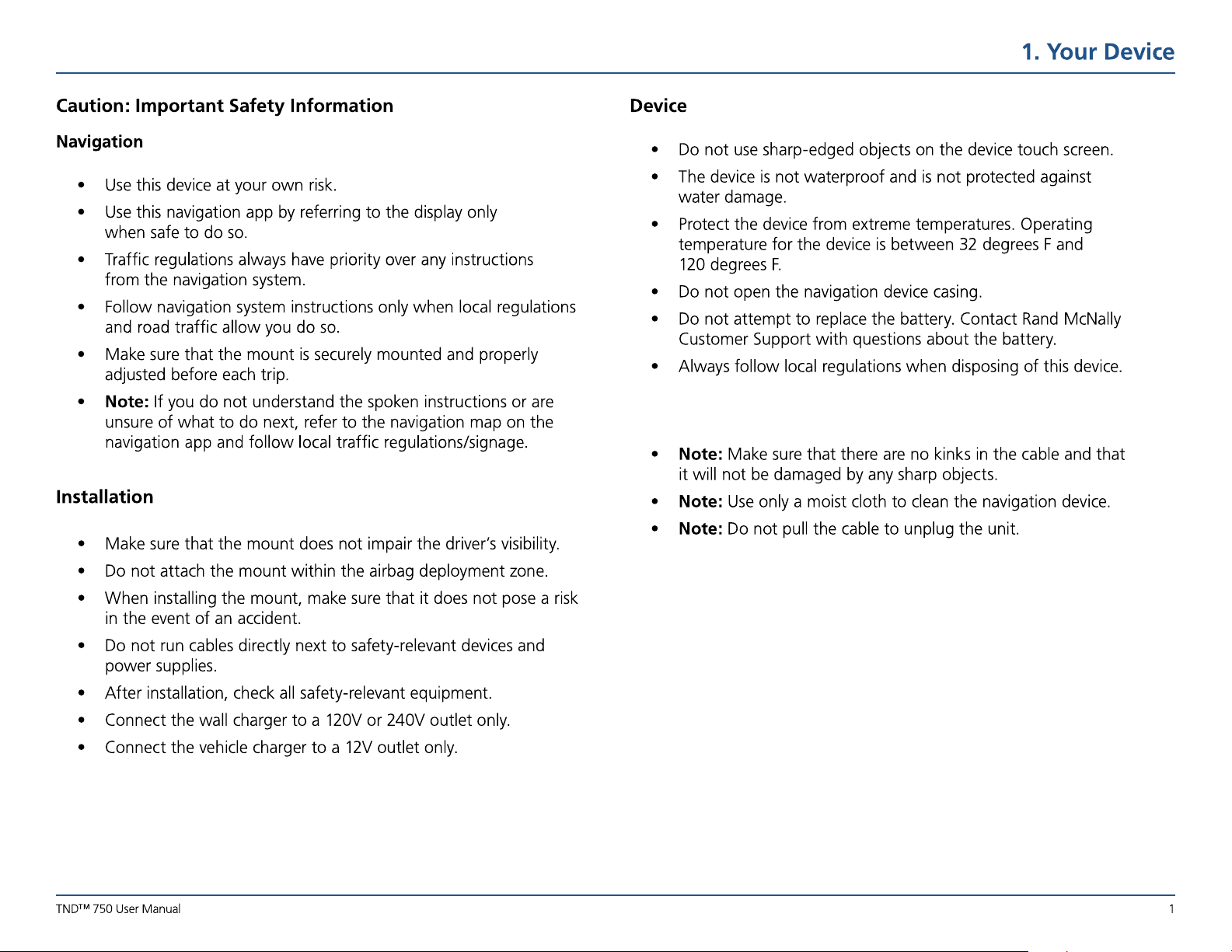 1. Your Device

Caution: Important Safety Information

Navigation

• Use this device at your own risk.
• Use this navigation app by referring to the display only when safe to do so.
• Traffic regulations always have priority over any instructions from the navigation system.
• Follow navigation system instructions only when local regulations and road traffic allow you do so.
• Make sure that the mount is securely mounted and properly adjusted before each trip.
• Note: If you do not understand the spoken instructions or are unsure of what to do next, refer to the navigation map on the navigation app and follow local traffic regulations/signage.

Installation

• Make sure that the mount does not impair the driver's visibility.
• Do not attach the mount within the airbag deployment zone.
• When installing the mount, make sure that it does not pose a risk in the event of an accident.
• Do not run cables directly next to safety-relevant devices and power supplies.
• After installation, check all safety-relevant equipment.
• Connect the wall charger to a 120V or 240V outlet only.
• Connect the vehicle charger to a 12V outlet only.

Device

• Do not use sharp-edged objects on the device touch screen.
• The device is not waterproof and is not protected against water damage.
• Protect the device from extreme temperatures. Operating temperature for the device is between 32 degrees F and 120 degrees F.
• Do not open the navigation device casing.
• Do not attempt to replace the battery. Contact Rand McNally Customer Support with questions about the battery.
• Always follow local regulations when disposing of this device.

• Note: Make sure that there are no kinks in the cable and that it will not be damaged by any sharp objects.
• Note: Use only a moist cloth to clean the navigation device.
• Note: Do not pull the cable to unplug the unit.

TND™ 750 User Manual
1